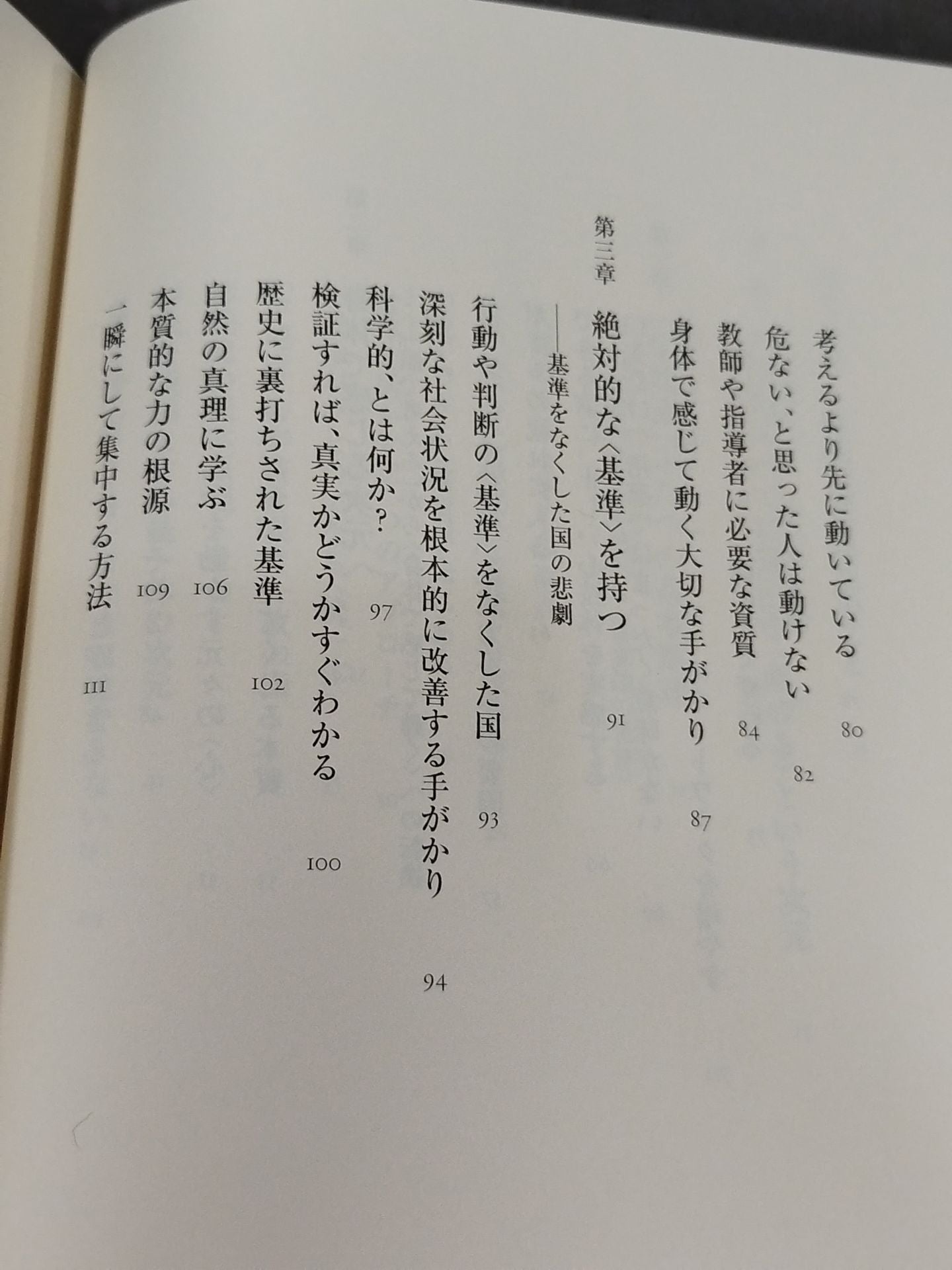 考えるより先に動いている 80

危ない、と思った人は動けない 82

教師や指導者に必要な資質 84

身体で感じて動く大切な手がかり 87

第三章 絶対的な〈基準〉を持つ 91
——基準をなくした国の悲劇

行動や判断の〈基準〉をなくした国 93

深刻な社会状況を根本的に改善する手がかり 94

科学的、とは何か? 97

検証すれば、真実かどうかすぐわかる 100

歴史に裏打ちされた基準 102

自然の真理に学ぶ 106

本質的な力の根源 109

一瞬にして集中する方法 111